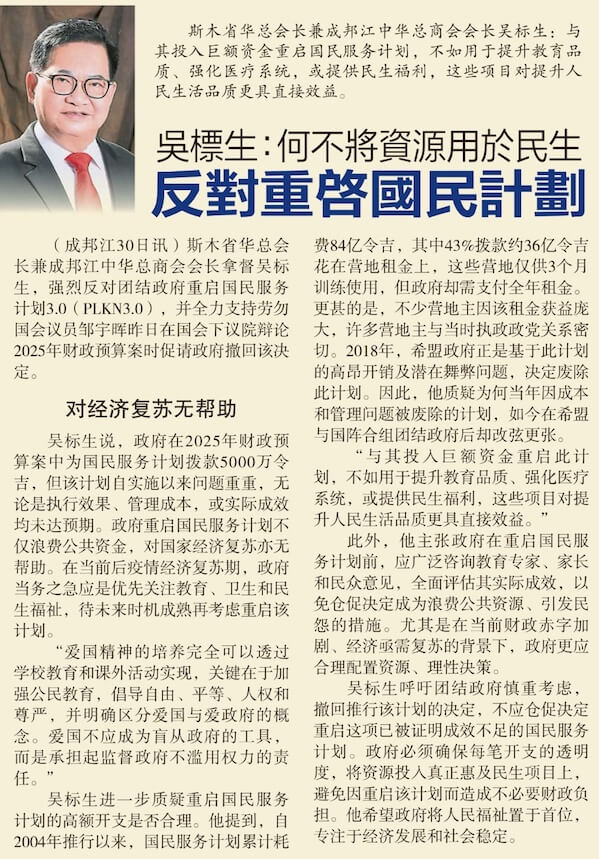 斯木省华总会长兼成邦江中华总商会会长吴标生：与其投入巨额资金重启国民服务计划，不如用于提升教育品质、强化医疗系统，或提供民生福利，这些项目对提升人民生活品质更具直接效益。

吳標生：何不將資源用於民生

反對重啓國民計劃

（成邦江30日讯）斯木省华总会长兼成邦江中华总商会会长拿督吴标生，强烈反对团结政府重启国民服务计划3.0（PLKN3.0），并全力支持劳勿国会议员邹宇晖昨日在国会下议院辩论2025年财政预算案时促请政府撤回该决定。

对经济复苏无帮助

吴标生说，政府在2025年财政预算案中为国民服务计划拨款5000万令吉，但该计划自实施以来问题重重，无论是执行效果、管理成本，或实际成效均未达预期。政府重启国民服务计划不仅浪费公共资金，对国家经济复苏亦无帮助。在当前后疫情经济复苏期，政府当务之急应是优先关注教育、卫生和民生福祉，待未来时机成熟再考虑重启该计划。

“爱国精神的培养完全可以透过学校教育和课外活动实现，关键在于加强公民教育，倡导自由、平等、人权和尊严，并明确区分爱国与爱政府的概念。爱国不应成为盲从政府的工具，而是承担起监督政府不滥用权力的责任。”

吴标生进一步质疑重启国民服务计划的高额开支是否合理。他提到，自2004年推行以来，国民服务计划累计耗费84亿令吉，其中43%拨款约36亿令吉花在营地租金上，这些营地仅供3个月训练使用，但政府却需支付全年租金。更甚的是，不少营地主因该租金获益庞大，许多营地主与当时执政政党关系密切。2018年，希盟政府正是基于此计划的高昂开销及潜在舞弊问题，决定废除此计划。因此，他质疑为何当年因成本和管理问题被废除的计划，如今在希盟与国阵合组团结政府后却改弦更张。

“与其投入巨额资金重启此计划，不如用于提升教育品质、强化医疗系统，或提供民生福利，这些项目对提升人民生活品质更具直接效益。”

此外，他主张政府在重启国民服务计划前，应广泛咨询教育专家、家长和民众意见，全面评估其实际成效，以免仓促决定成为浪费公共资源、引发民怨的措施。尤其是在当前财政赤字加剧、经济亟需复苏的背景下，政府更应合理配置资源、理性决策。

吴标生呼吁团结政府慎重考虑，撤回推行该计划的决定，不应仓促决定重启这项已被证明成效不足的国民服务计划。政府必须确保每笔开支的透明度，将资源投入真正惠及民生项目上，避免因重启该计划而造成不必要财政负担。他希望政府将人民福祉置于首位，专注于经济发展和社会稳定。